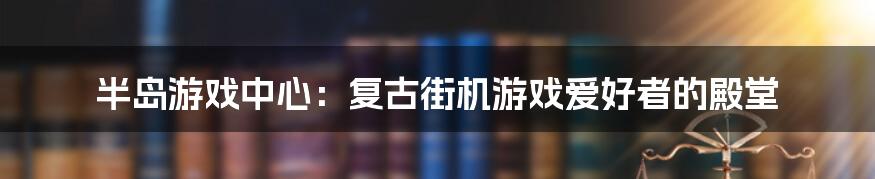 半岛游戏中心：复古街机游戏爱好者的殿堂